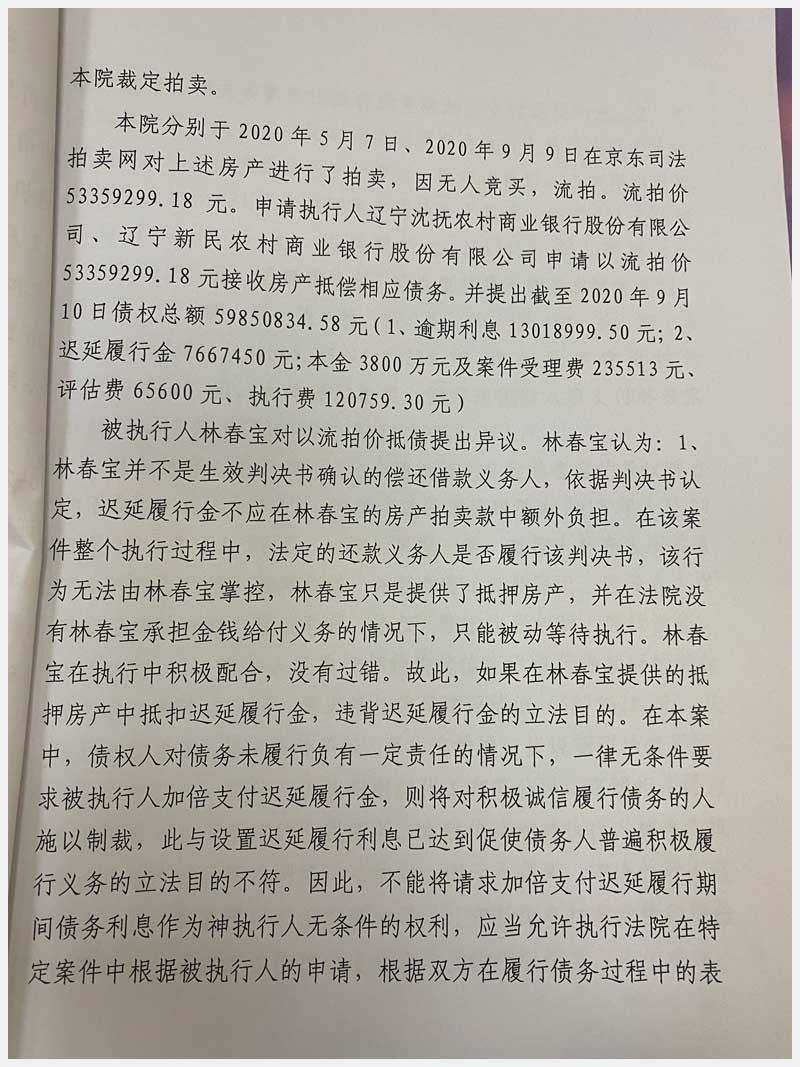 本院裁定拍卖。

本院分别于2020年5月7日、2020年9月9日在京东司法拍卖网对上述房产进行了拍卖，因无人竞买，流拍。流拍价53359299.18元。申请执行人辽宁沈抚农村商业银行股份有限公司、辽宁新民农村商业银行股份有限公司申请以流拍价53359299.18元接收房产抵偿相应债务。并提出截至2020年9月10日债权总额59850834.58元（1、逾期利息13018999.50元；2、迟延履行金7667450元；本金3800万元及案件受理费235513元、评估费65600元、执行费120759.30元）

被执行人林春宝对以流拍价抵债提出异议。林春宝认为：1、林春宝并不是生效判决书确认的偿还借款义务人，依据判决书认定，迟延履行金不应在林春宝的房产拍卖款中额外负担。在该案件整个执行过程中，法定的还款义务人是否履行该判决书，该行为无法由林春宝掌控，林春宝只是提供了抵押房产，并在法院没有林春宝承担金钱给付义务的情况下，只能被动等待执行。林春宝在执行中积极配合，没有过错。故此，如果在林春宝提供的抵押房产中抵扣迟延履行金，违背迟延履行金的立法目的。在本案中，债权人对债务未履行负有一定责任的情况下，一律无条件要求被执行人加倍支付迟延履行金，则将对积极诚信履行债务的人施以制裁，此与设置迟延履行利息已达到促使债务人普遍积极履行义务的立法目的不符。因此，不能将请求加倍支付迟延履行期间债务利息作为神执行人无条件的权利，应当允许执行法院在特定案件中根据被执行人的申请，根据双方在履行债务过程中的表